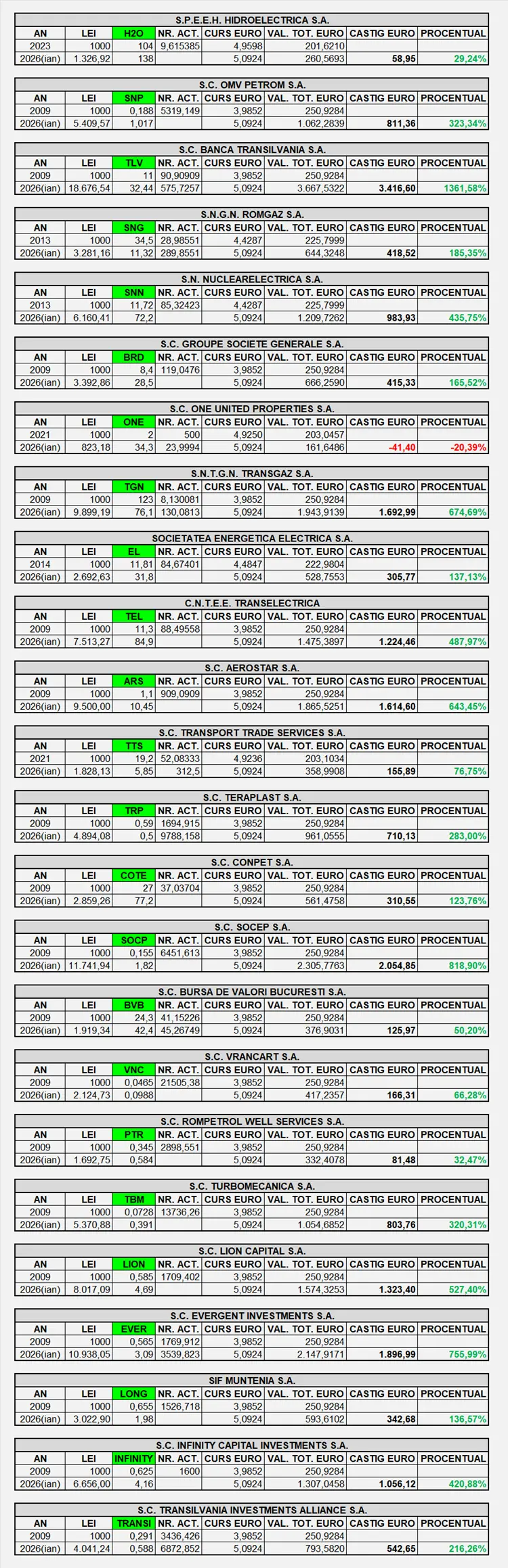 S.P.E.E.H. HIDROELECTRICA S.A.

| AN | LEI | H2O | NR. ACT. | CURS EURO | VAL. TOT. EURO | CASTIG EURO | PROCENTUAL |
|---|---|---|---|---|---|---|---|
| 2023 | 1000 | 104 | 9,615385 | 4,9598 | 201,6210 | | |
| 2026(ian) | 1.326,92 | 138 | | 5,0924 | 260,5693 | 58,95 | 29,24% |

S.C. OMV PETROM S.A.

| AN | LEI | SNP | NR. ACT. | CURS EURO | VAL. TOT. EURO | CASTIG EURO | PROCENTUAL |
|---|---|---|---|---|---|---|---|
| 2009 | 1000 | 0,188 | 5319,149 | 3,9852 | 250,9284 | | |
| 2026(ian) | 5.409,57 | 1,017 | | 5,0924 | 1.062,2839 | 811,36 | 323,34% |

S.C. BANCA TRANSILVANIA S.A.

| AN | LEI | TLV | NR. ACT. | CURS EURO | VAL. TOT. EURO | CASTIG EURO | PROCENTUAL |
|---|---|---|---|---|---|---|---|
| 2009 | 1000 | 11 | 90,90909 | 3,9852 | 250,9284 | | |
| 2026(ian) | 18.676,54 | 32,44 | 575,7257 | 5,0924 | 3.667,5322 | 3.416,60 | 1361,58% |

S.N.G.N. ROMGAZ S.A.

| AN | LEI | SNG | NR. ACT. | CURS EURO | VAL. TOT. EURO | CASTIG EURO | PROCENTUAL |
|---|---|---|---|---|---|---|---|
| 2013 | 1000 | 34,5 | 28,98551 | 4,4287 | 225,7999 | | |
| 2026(ian) | 3.281,16 | 11,32 | 289,8551 | 5,0924 | 644,3248 | 418,52 | 185,35% |

S.N. NUCLEARELECTRICA S.A.

| AN | LEI | SNN | NR. ACT. | CURS EURO | VAL. TOT. EURO | CASTIG EURO | PROCENTUAL |
|---|---|---|---|---|---|---|---|
| 2013 | 1000 | 11,72 | 85,32423 | 4,4287 | 225,7999 | | |
| 2026(ian) | 6.160,41 | 72,2 | | 5,0924 | 1.209,7262 | 983,93 | 435,75% |

S.C. GROUPE SOCIETE GENERALE S.A.

| AN | LEI | BRD | NR. ACT. | CURS EURO | VAL. TOT. EURO | CASTIG EURO | PROCENTUAL |
|---|---|---|---|---|---|---|---|
| 2009 | 1000 | 8,4 | 119,0476 | 3,9852 | 250,9284 | | |
| 2026(ian) | 3.392,86 | 28,5 | | 5,0924 | 666,2590 | 415,33 | 165,52% |

S.C. ONE UNITED PROPERTIES S.A.

| AN | LEI | ONE | NR. ACT. | CURS EURO | VAL. TOT. EURO | CASTIG EURO | PROCENTUAL |
|---|---|---|---|---|---|---|---|
| 2021 | 1000 | 2 | 500 | 4,9250 | 203,0457 | | |
| 2026(ian) | 823,18 | 34,3 | 23,9994 | 5,0924 | 161,6486 | -41,40 | -20,39% |

S.N.T.G.N. TRANSGAZ S.A.

| AN | LEI | TGN | NR. ACT. | CURS EURO | VAL. TOT. EURO | CASTIG EURO | PROCENTUAL |
|---|---|---|---|---|---|---|---|
| 2009 | 1000 | 123 | 8,130081 | 3,9852 | 250,9284 | | |
| 2026(ian) | 9.899,19 | 76,1 | 130,0813 | 5,0924 | 1.943,9139 | 1.692,99 | 674,69% |

SOCIETATEA ENERGETICA ELECTRICA S.A.

| AN | LEI | EL | NR. ACT. | CURS EURO | VAL. TOT. EURO | CASTIG EURO | PROCENTUAL |
|---|---|---|---|---|---|---|---|
| 2014 | 1000 | 11,81 | 84,67401 | 4,4847 | 222,9804 | | |
| 2026(ian) | 2.692,63 | 31,8 | | 5,0924 | 528,7553 | 305,77 | 137,13% |

C.N.T.E.E. TRANSELECTRICA

| AN | LEI | TEL | NR. ACT. | CURS EURO | VAL. TOT. EURO | CASTIG EURO | PROCENTUAL |
|---|---|---|---|---|---|---|---|
| 2009 | 1000 | 11,3 | 88,49558 | 3,9852 | 250,9284 | | |
| 2026(ian) | 7.513,27 | 84,9 | | 5,0924 | 1.475,3897 | 1.224,46 | 487,97% |

S.C. AEROSTAR S.A.

| AN | LEI | ARS | NR. ACT. | CURS EURO | VAL. TOT. EURO | CASTIG EURO | PROCENTUAL |
|---|---|---|---|---|---|---|---|
| 2009 | 1000 | 1,1 | 909,0909 | 3,9852 | 250,9284 | | |
| 2026(ian) | 9.500,00 | 10,45 | | 5,0924 | 1.865,5251 | 1.614,60 | 643,45% |

S.C. TRANSPORT TRADE SERVICES S.A.

| AN | LEI | TTS | NR. ACT. | CURS EURO | VAL. TOT. EURO | CASTIG EURO | PROCENTUAL |
|---|---|---|---|---|---|---|---|
| 2021 | 1000 | 19,2 | 52,08333 | 4,9236 | 203,1034 | | |
| 2026(ian) | 1.828,13 | 5,85 | 312,5 | 5,0924 | 358,9908 | 155,89 | 76,75% |

S.C. TERAPLAST S.A.

| AN | LEI | TRP | NR. ACT. | CURS EURO | VAL. TOT. EURO | CASTIG EURO | PROCENTUAL |
|---|---|---|---|---|---|---|---|
| 2009 | 1000 | 0,59 | 1694,915 | 3,9852 | 250,9284 | | |
| 2026(ian) | 4.894,08 | 0,5 | 9788,158 | 5,0924 | 961,0555 | 710,13 | 283,00% |

S.C. CONPET S.A.

| AN | LEI | COTE | NR. ACT. | CURS EURO | VAL. TOT. EURO | CASTIG EURO | PROCENTUAL |
|---|---|---|---|---|---|---|---|
| 2009 | 1000 | 27 | 37,03704 | 3,9852 | 250,9284 | | |
| 2026(ian) | 2.859,26 | 77,2 | | 5,0924 | 561,4758 | 310,55 | 123,76% |

S.C. SOCEP S.A.

| AN | LEI | SOCP | NR. ACT. | CURS EURO | VAL. TOT. EURO | CASTIG EURO | PROCENTUAL |
|---|---|---|---|---|---|---|---|
| 2009 | 1000 | 0,155 | 6451,613 | 3,9852 | 250,9284 | | |
| 2026(ian) | 11.741,94 | 1,82 | | 5,0924 | 2.305,7763 | 2.054,85 | 818,90% |

S.C. BURSA DE VALORI BUCURESTI S.A.

| AN | LEI | BVB | NR. ACT. | CURS EURO | VAL. TOT. EURO | CASTIG EURO | PROCENTUAL |
|---|---|---|---|---|---|---|---|
| 2009 | 1000 | 24,3 | 41,15226 | 3,9852 | 250,9284 | | |
| 2026(ian) | 1.919,34 | 42,4 | 45,26749 | 5,0924 | 376,9031 | 125,97 | 50,20% |

S.C. VRANCART S.A.

| AN | LEI | VNC | NR. ACT. | CURS EURO | VAL. TOT. EURO | CASTIG EURO | PROCENTUAL |
|---|---|---|---|---|---|---|---|
| 2009 | 1000 | 0,0465 | 21505,38 | 3,9852 | 250,9284 | | |
| 2026(ian) | 2.124,73 | 0,0988 | | 5,0924 | 417,2357 | 166,31 | 66,28% |

S.C. ROMPETROL WELL SERVICES S.A.

| AN | LEI | PTR | NR. ACT. | CURS EURO | VAL. TOT. EURO | CASTIG EURO | PROCENTUAL |
|---|---|---|---|---|---|---|---|
| 2009 | 1000 | 0,345 | 2898,551 | 3,9852 | 250,9284 | | |
| 2026(ian) | 1.692,75 | 0,584 | | 5,0924 | 332,4078 | 81,48 | 32,47% |

S.C. TURBOMECANICA S.A.

| AN | LEI | TBM | NR. ACT. | CURS EURO | VAL. TOT. EURO | CASTIG EURO | PROCENTUAL |
|---|---|---|---|---|---|---|---|
| 2009 | 1000 | 0,0728 | 13736,26 | 3,9852 | 250,9284 | | |
| 2026(ian) | 5.370,88 | 0,391 | | 5,0924 | 1.054,6852 | 803,76 | 320,31% |

S.C. LION CAPITAL S.A.

| AN | LEI | LION | NR. ACT. | CURS EURO | VAL. TOT. EURO | CASTIG EURO | PROCENTUAL |
|---|---|---|---|---|---|---|---|
| 2009 | 1000 | 0,585 | 1709,402 | 3,9852 | 250,9284 | | |
| 2026(ian) | 8.017,09 | 4,69 | | 5,0924 | 1.574,3253 | 1.323,40 | 527,40% |

S.C. EVERGENT INVESTMENTS S.A.

| AN | LEI | EVER | NR. ACT. | CURS EURO | VAL. TOT. EURO | CASTIG EURO | PROCENTUAL |
|---|---|---|---|---|---|---|---|
| 2009 | 1000 | 0,565 | 1769,912 | 3,9852 | 250,9284 | | |
| 2026(ian) | 10.938,05 | 3,09 | 3539,823 | 5,0924 | 2.147,9171 | 1.896,99 | 755,99% |

SIF MUNTENIA S.A.

| AN | LEI | LONG | NR. ACT. | CURS EURO | VAL. TOT. EURO | CASTIG EURO | PROCENTUAL |
|---|---|---|---|---|---|---|---|
| 2009 | 1000 | 0,655 | 1526,718 | 3,9852 | 250,9284 | | |
| 2026(ian) | 3.022,90 | 1,98 | | 5,0924 | 593,6102 | 342,68 | 136,57% |

S.C. INFINITY CAPITAL INVESTMENTS S.A.

| AN | LEI | INFINITY | NR. ACT. | CURS EURO | VAL. TOT. EURO | CASTIG EURO | PROCENTUAL |
|---|---|---|---|---|---|---|---|
| 2009 | 1000 | 0,625 | 1600 | 3,9852 | 250,9284 | | |
| 2026(ian) | 6.656,00 | 4,16 | | 5,0924 | 1.307,0458 | 1.056,12 | 420,88% |

S.C. TRANSILVANIA INVESTMENTS ALLIANCE S.A.

| AN | LEI | TRANSI | NR. ACT. | CURS EURO | VAL. TOT. EURO | CASTIG EURO | PROCENTUAL |
|---|---|---|---|---|---|---|---|
| 2009 | 1000 | 0,291 | 3436,426 | 3,9852 | 250,9284 | | |
| 2026(ian) | 4.041,24 | 0,588 | 6872,852 | 5,0924 | 793,5820 | 542,65 | 216,26% |